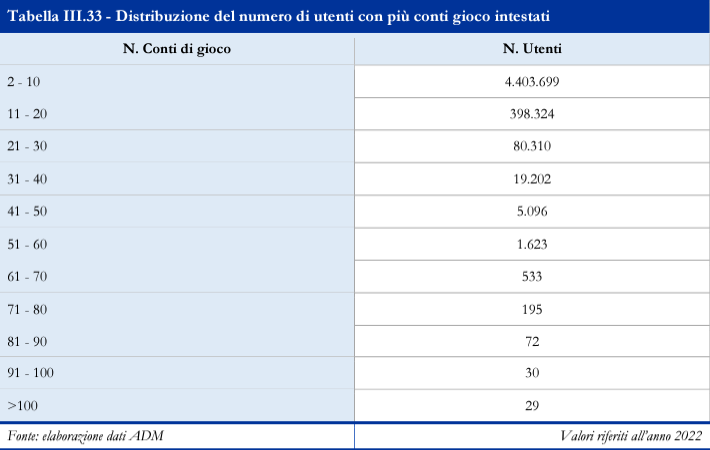 Tabella III.33 - Distribuzione del numero di utenti con più conti gioco intestati

| N. Conti di gioco | N. Utenti |
|---|---|
| 2 - 10 | 4.403.699 |
| 11 - 20 | 398.324 |
| 21 - 30 | 80.310 |
| 31 - 40 | 19.202 |
| 41 - 50 | 5.096 |
| 51 - 60 | 1.623 |
| 61 - 70 | 533 |
| 71 - 80 | 195 |
| 81 - 90 | 72 |
| 91 - 100 | 30 |
| >100 | 29 |

Fonte: elaborazione dati ADM

Valori riferiti all'anno 2022